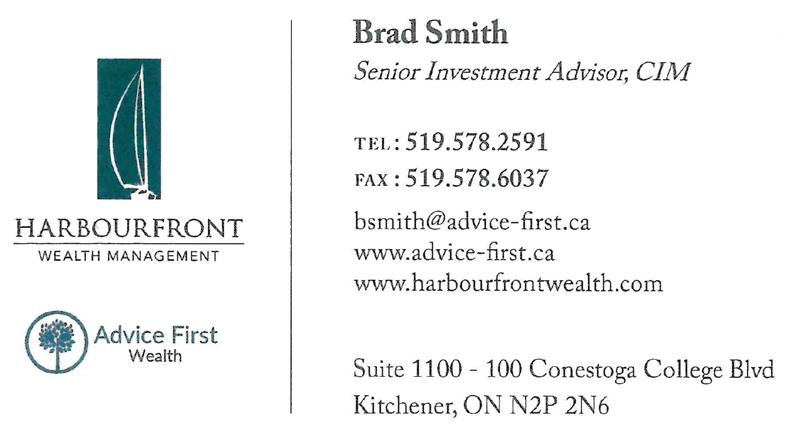 HARBOURFRONT
WEALTH MANAGEMENT

Advice First
Wealth

Brad Smith
Senior Investment Advisor, CIM

TEL: 519.578.2591
FAX: 519.578.6037

bsmith@advice-first.ca
www.advice-first.ca
www.harbourfrontwealth.com

Suite 1100 - 100 Conestoga College Blvd
Kitchener, ON N2P 2N6